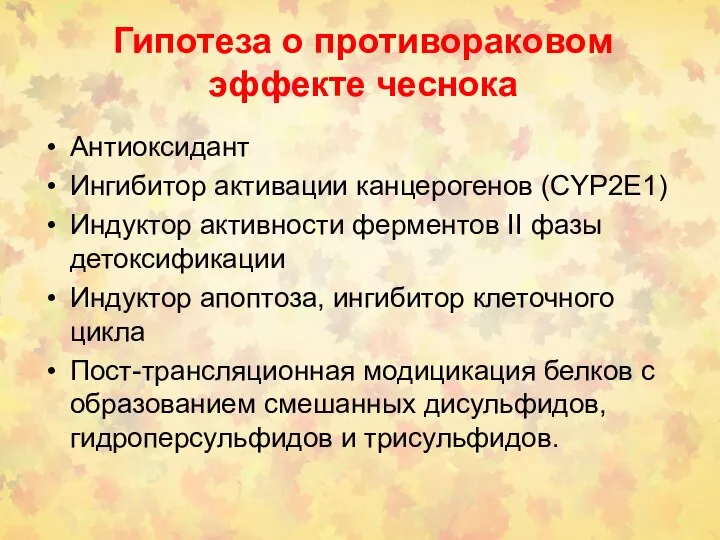 Гипотеза о противораковом эффекте чеснока

• Антиоксидант
• Ингибитор активации канцерогенов (CYP2E1)
• Индуктор активности ферментов II фазы детоксификации
• Индуктор апоптоза, ингибитор клеточного цикла
• Пост-трансляционная модицикация белков с образованием смешанных дисульфидов, гидроперсульфидов и трисульфидов.